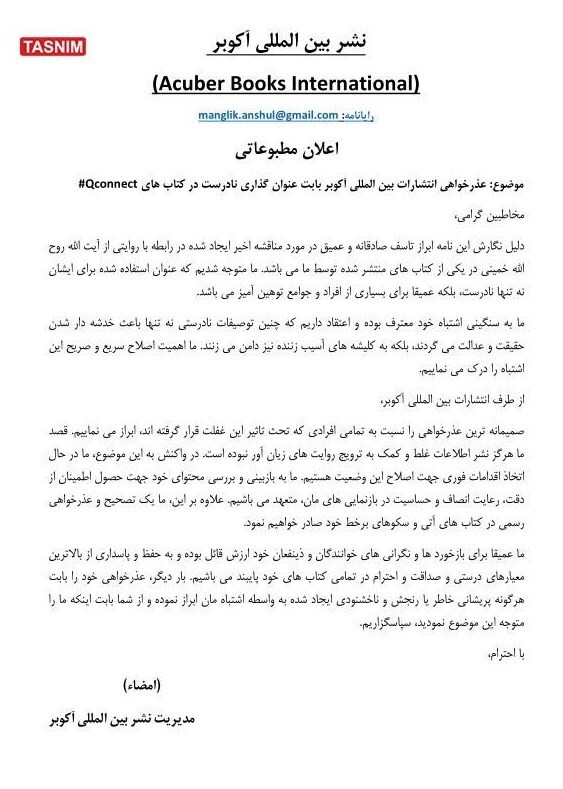 TASNIM

نشر بین المللی آکوبر

(Acuber Books International)

رایانامه: manglik.anshul@gmail.com

اعلان مطبوعاتی

موضوع: عذرخواهی انتشارات بین المللی آکوبر بابت عنوان گذاری نادرست در کتاب های Qconnect#

مخاطبین گرامی،

دلیل نگارش این نامه ابراز تاسف صادقانه و عمیق در مورد مناقشه اخیر ایجاد شده در رابطه با روایتی از آیت الله روح الله خمینی در یکی از کتاب های منتشر شده توسط ما می باشد. ما متوجه شدیم که عنوان استفاده شده برای ایشان نه تنها نادرست، بلکه عمیقا برای بسیاری از افراد و جوامع توهین آمیز می باشد.

ما به سنگینی اشتباه خود معترف بوده و اعتقاد داریم که چنین توصیفات نادرستی نه تنها باعث خدشه دار شدن حقیقت و عدالت می گردند، بلکه به کلیشه های آسیب زننده نیز دامن می زنند. ما اهمیت اصلاح سریع و صریح این اشتباه را درک می نماییم.

از طرف انتشارات بین المللی آکوبر،

صمیمانه ترین عذرخواهی را نسبت به تمامی افرادی که تحت تاثیر این غفلت قرار گرفته اند، ابراز می نماییم. قصد ما هرگز نشر اطلاعات غلط و کمک به ترویج روایت های زیان آور نبوده است. در واکنش به این موضوع، ما در حال اتخاذ اقدامات فوری جهت اصلاح این وضعیت هستیم. ما به بازبینی و بررسی محتوای خود جهت حصول اطمینان از دقت، رعایت انصاف و حساسیت در بازنمایی های مان، متعهد می باشیم. علاوه بر این، ما یک تصحیح و عذرخواهی رسمی در کتاب های آتی و سکوهای برخط خود صادر خواهیم نمود.

ما عمیقا برای بازخورد ها و نگرانی های خوانندگان و ذینفعان خود ارزش قائل بوده و به حفظ و پاسداری از بالاترین معیارهای درستی و صداقت و احترام در تمامی کتاب های خود پایبند می باشیم. بار دیگر، عذرخواهی خود را بابت هرگونه پریشانی خاطر یا رنجش و ناخشنودی ایجاد شده به واسطه اشتباه مان ابراز نموده و از شما بابت اینکه ما را متوجه این موضوع نمودید، سپاسگزاریم.

با احترام،

(امضاء)

مدیریت نشر بین المللی آکوبر